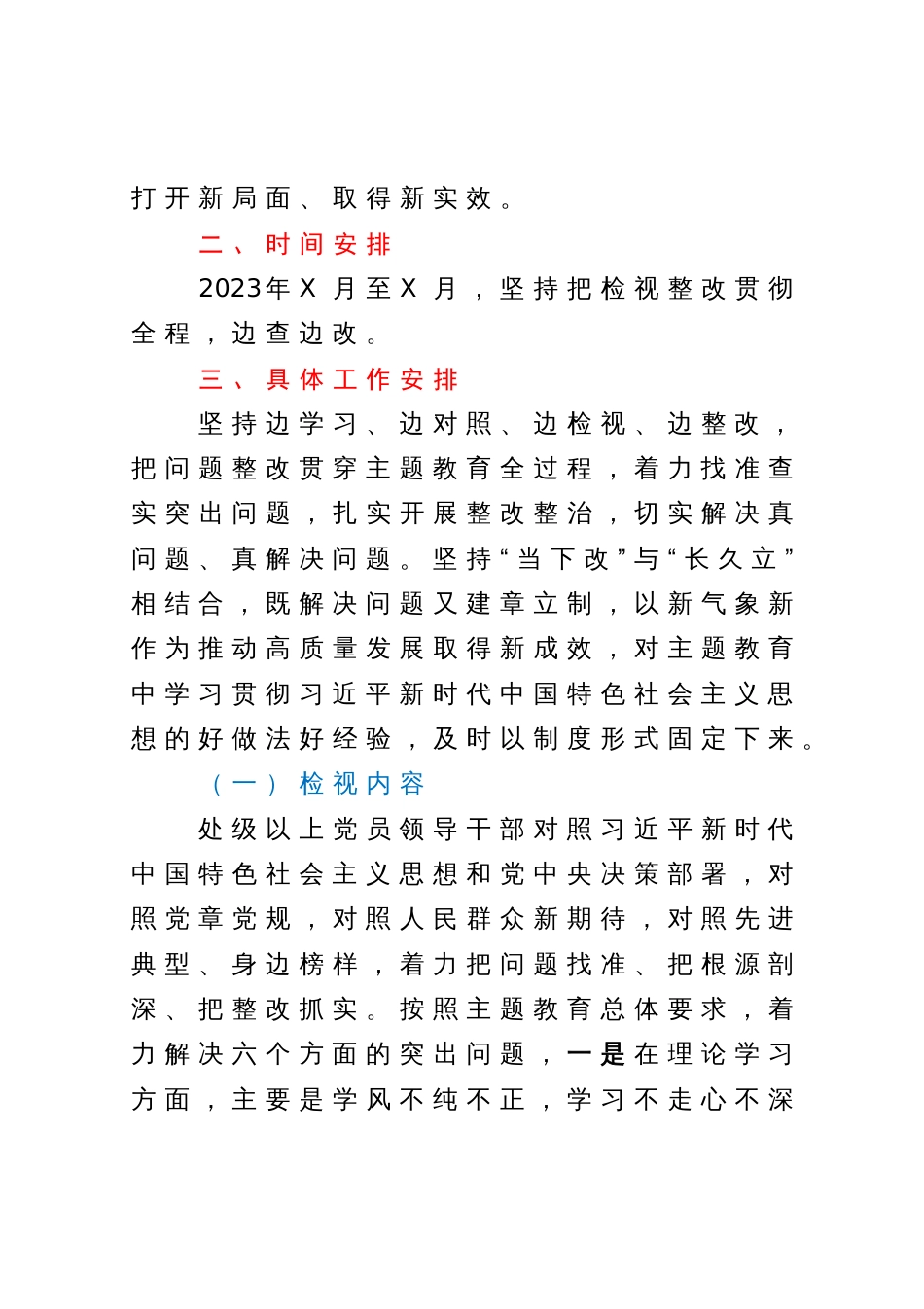 打开新局面、取得新实效。

二、时间安排

2023年X月至X月，坚持把检视整改贯彻全程，边查边改。

三、具体工作安排

坚持边学习、边对照、边检视、边整改，把问题整改贯穿主题教育全过程，着力找准查实突出问题，扎实开展整改整治，切实解决真问题、真解决问题。坚持“当下改”与“长久立”相结合，既解决问题又建章立制，以新气象新作为推动高质量发展取得新成效，对主题教育中学习贯彻习近平新时代中国特色社会主义思想的好做法好经验，及时以制度形式固定下来。

（一）检视内容

处级以上党员领导干部对照习近平新时代中国特色社会主义思想和党中央决策部署，对照党章党规，对照人民群众新期待，对照先进典型、身边榜样，着力把问题找准、把根源剖深、把整改抓实。按照主题教育总体要求，着力解决六个方面的突出问题，一是在理论学习方面，主要是学风不纯不正，学习不走心不深